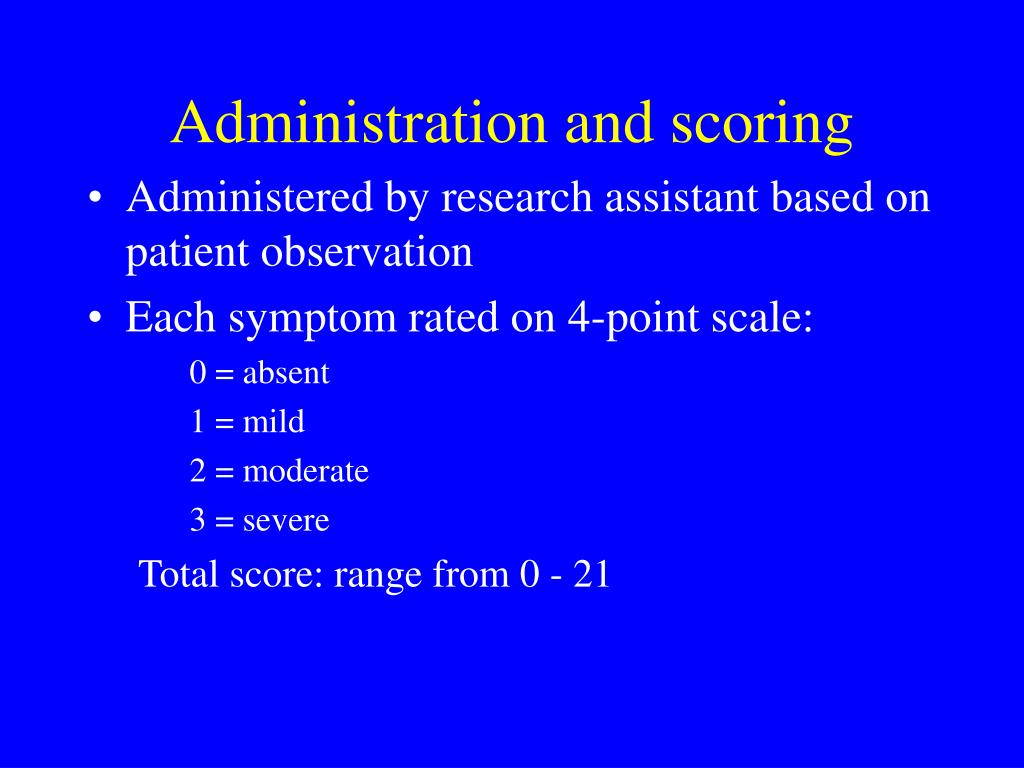 Administration and scoring

• Administered by research assistant based on patient observation

• Each symptom rated on 4-point scale:

0 = absent

1 = mild

2 = moderate

3 = severe

Total score: range from 0 - 21